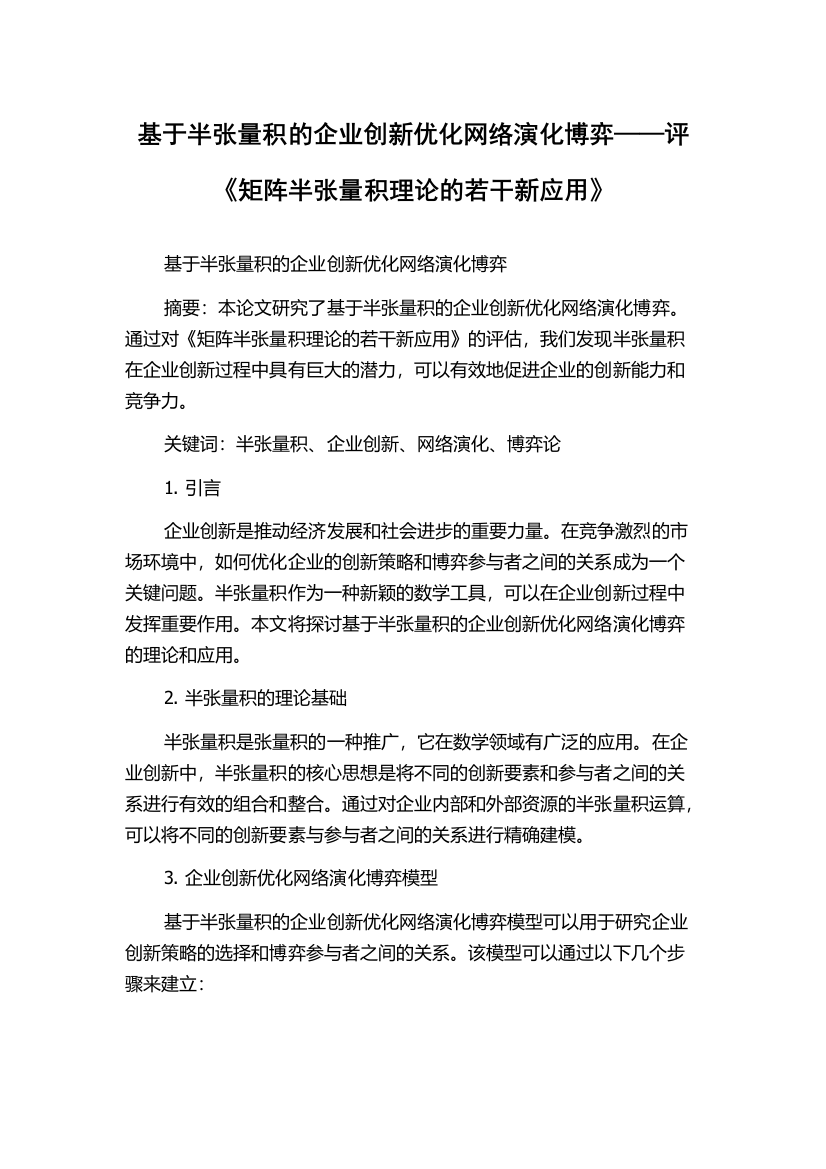 基于半张量积的企业创新优化网络演化博弈——评《矩阵半张量积理论的若干新应用》

基于半张量积的企业创新优化网络演化博弈

摘要：本论文研究了基于半张量积的企业创新优化网络演化博弈。通过对《矩阵半张量积理论的若干新应用》的评估，我们发现半张量积在企业创新过程中具有巨大的潜力，可以有效地促进企业的创新能力和竞争力。

关键词：半张量积、企业创新、网络演化、博弈论

1. 引言

企业创新是推动经济发展和社会进步的重要力量。在竞争激烈的市场环境中，如何优化企业的创新策略和博弈参与者之间的关系成为一个关键问题。半张量积作为一种新颖的数学工具，可以在企业创新过程中发挥重要作用。本文将探讨基于半张量积的企业创新优化网络演化博弈的理论和应用。

2. 半张量积的理论基础

半张量积是张量积的一种推广，它在数学领域有广泛的应用。在企业创新中，半张量积的核心思想是将不同的创新要素和参与者之间的关系进行有效的组合和整合。通过对企业内部和外部资源的半张量积运算，可以将不同的创新要素与参与者之间的关系进行精确建模。

3. 企业创新优化网络演化博弈模型

基于半张量积的企业创新优化网络演化博弈模型可以用于研究企业创新策略的选择和博弈参与者之间的关系。该模型可以通过以下几个步骤来建立：